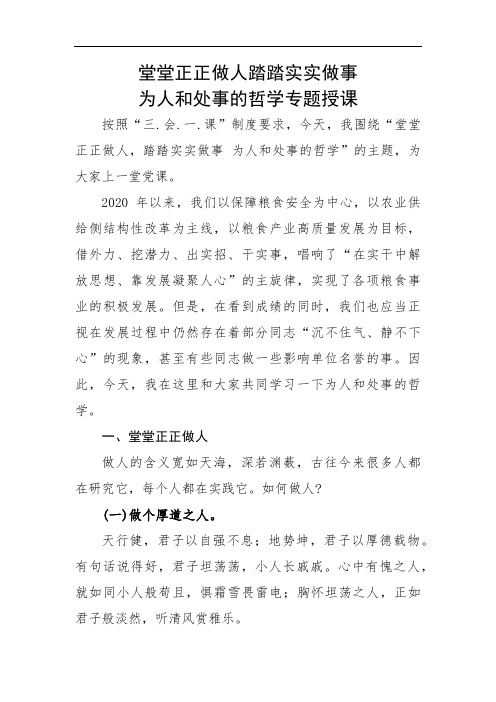 堂堂正正做人踏踏实实做事
为人和处事的哲学专题授课

按照“三.会.一.课”制度要求，今天，我围绕“堂堂正正做人，踏踏实实做事 为人和处事的哲学”的主题，为大家上一堂党课。

2020 年以来，我们以保障粮食安全为中心，以农业供给侧结构性改革为主线，以粮食产业高质量发展为目标，借外力、挖潜力、出实招、干实事，唱响了“在实干中解放思想、靠发展凝聚人心”的主旋律，实现了各项粮食事业的积极发展。但是，在看到成绩的同时，我们也应当正视在发展过程中仍然存在着部分同志“沉不住气、静不下心”的现象，甚至有些同志做一些影响单位名誉的事。因此，今天，我在这里和大家共同学习一下为人和处事的哲学。

一、堂堂正正做人

做人的含义宽如天海，深若渊薮，古往今来很多人都在研究它，每个人都在实践它。如何做人？

(一)做个厚道之人。

天行健，君子以自强不息；地势坤，君子以厚德载物。有句话说得好，君子坦荡荡，小人长戚戚。心中有愧之人，就如同小人般苟且，惧霜雪畏雷电；胸怀坦荡之人，正如君子般淡然，听清风赏雅乐。